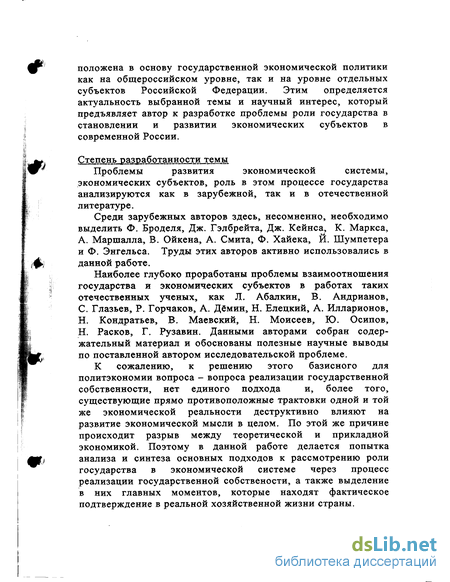 положена в основу государственной экономической политики как на общероссийском уровне, так и на уровне отдельных субъектов Российской Федерации. Этим определяется актуальность выбранной темы и научный интерес, который предъявляет автор к разработке проблемы роли государства в становлении и развитии экономических субъектов в современной России.

Степень разработанности темы

Проблемы развития экономической системы, экономических субъектов, роль в этом процессе государства анализируются как в зарубежной, так и в отечественной литературе.

Среди зарубежных авторов здесь, несомненно, необходимо выделить Ф. Броделя, Дж. Гэлбрейта, Дж. Кейнса, К. Маркса, А. Маршалла, В. Ойкена, А. Смита, Ф. Хайека, Й. Шумпетера и Ф. Энгельса. Труды этих авторов активно использовались в данной работе.

Наиболее глубоко проработаны проблемы взаимоотношения государства и экономических субъектов в работах таких отечественных ученых, как Л. Абалкин, В. Андрианов, С. Глазьев, Р. Горчаков, А. Дёмин, Н. Елецкий, А. Илларионов, Н. Кондратьев, В. Маевский, Н. Моисеев, Ю. Осипов, Н. Расков, Г. Рузавин. Данными авторами собран содержательный материал и обоснованы полезные научные выводы по поставленной автором исследовательской проблеме.

К сожалению, к решению этого базисного для политэкономии вопроса – вопроса реализации государственной собственности, нет единого подхода и, более того, существующие прямо противоположные трактовки одной и той же экономической реальности деструктивно влияют на развитие экономической мысли в целом. По этой же причине происходит разрыв между теоретической и прикладной экономикой. Поэтому в данной работе делается попытка анализа и синтеза основных подходов к рассмотрению роли государства в экономической системе через процесс реализации государственной собственности, а также выделение в них главных моментов, которые находят фактическое подтверждение в реальной хозяйственной жизни страны.

dsLib.net
библиотека диссертаций